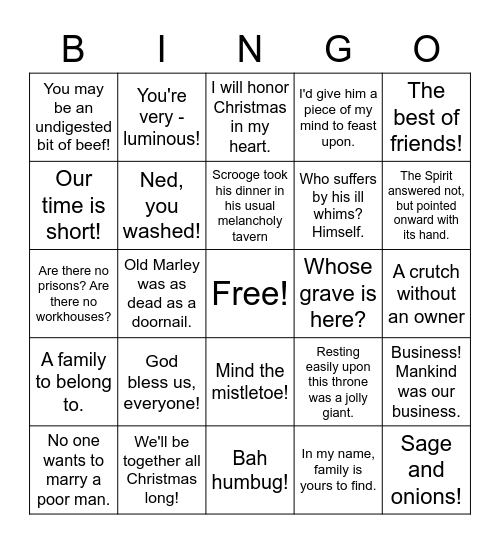 | B | I | N | G | O |
|---|---|---|---|---|
| You may be an undigested bit of beef! | You're very - luminous! | I will honor Christmas in my heart. | I'd give him a piece of my mind to feast upon. | The best of friends! |
| Our time is short! | Ned, you washed! | Scrooge took his dinner in his usual melancholy tavern | Who suffers by his ill whims? Himself. | The Spirit answered not, but pointed onward with its hand. |
| Are there no prisons? Are there no workhouses? | Old Marley was as dead as a doornail. | Free! | Whose grave is here? | A crutch without an owner |
| A family to belong to. | God bless us, everyone! | Mind the mistletoe! | Resting easily upon this throne was a jolly giant. | Business! Mankind was our business. |
| No one wants to marry a poor man. | We'll be together all Christmas long! | Bah humbug! | In my name, family is yours to find. | Sage and onions! |